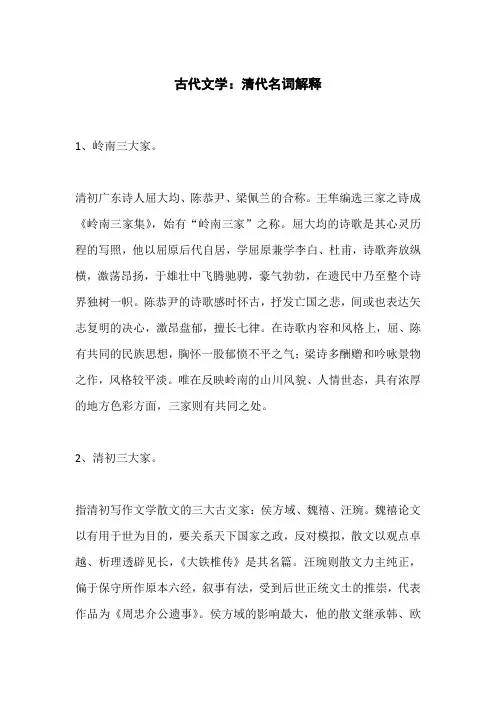 古代文学：清代名词解释

1、岭南三大家。

清初广东诗人屈大均、陈恭尹、梁佩兰的合称。王隼编选三家之诗成《岭南三家集》，始有“岭南三家”之称。屈大均的诗歌是其心灵历程的写照，他以屈原后代自居，学屈原兼学李白、杜甫，诗歌奔放纵横，激荡昂扬，于雄壮中飞腾驰骋，豪气勃勃，在遗民中乃至整个诗界独树一帜。陈恭尹的诗歌感时怀古，抒发亡国之悲，间或也表达矢志复明的决心，激昂盘郁，擅长七律。在诗歌内容和风格上，屈、陈有共同的民族思想，胸怀一股郁愤不平之气；梁诗多酬赠和吟咏景物之作，风格较平淡。唯在反映岭南的山川风貌、人情世态，具有浓厚的地方色彩方面，三家则有共同之处。

2、清初三大家。

指清初写作文学散文的三大古文家：侯方域、魏禧、汪琬。魏禧论文以有用于世为目的，要关系天下国家之政，反对模拟，散文以观点卓越、析理透辟见长，《大铁椎传》是其名篇。汪琬则散文力主纯正，偏于保守所作原本六经，叙事有法，受到后世正统文士的推崇，代表作品为《周忠介公遗事》。侯方域的影响最大，他的散文继承韩、欧